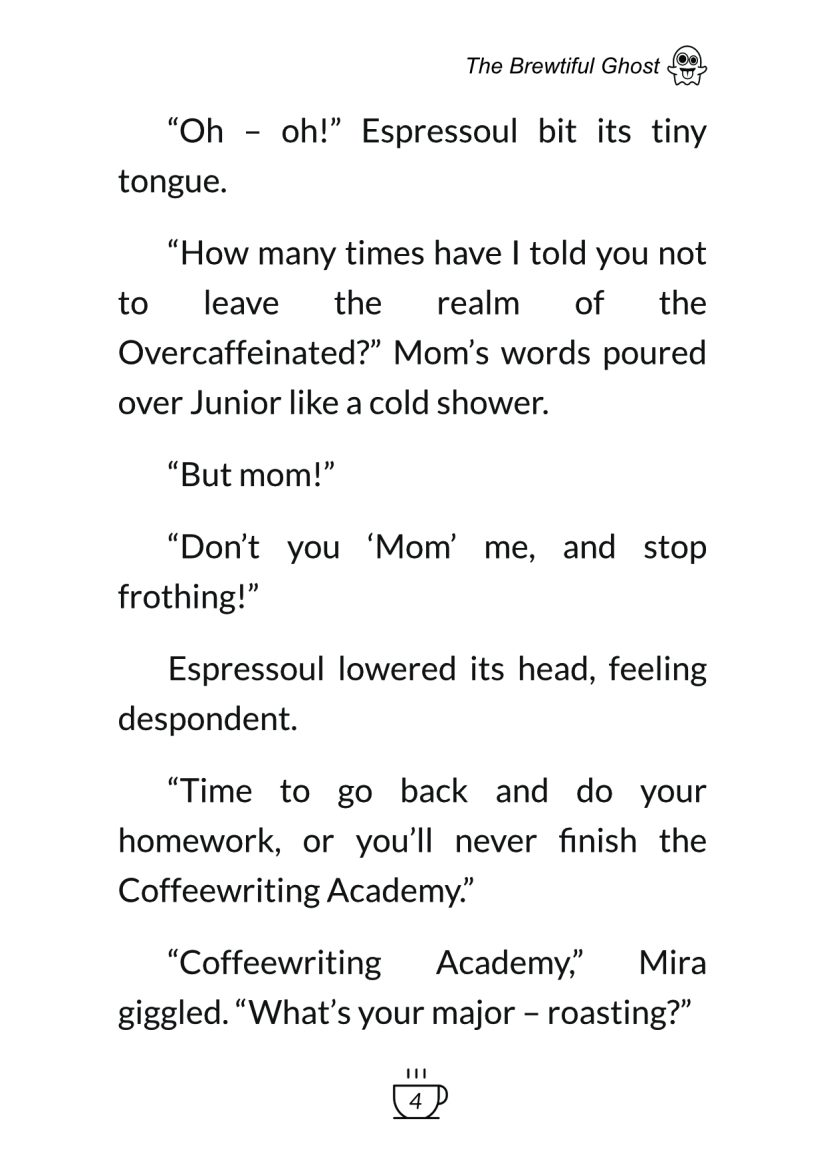 The Brewtiful Ghost

“Oh – oh!” Espressoul bit its tiny tongue.

“How many times have I told you not to leave the realm of the Overcaffeinated?” Mom’s words poured over Junior like a cold shower.

“But mom!”

“Don’t you ‘Mom’ me, and stop frothing!”

Espressoul lowered its head, feeling despondent.

“Time to go back and do your homework, or you’ll never finish the Coffeewriting Academy.”

“Coffeewriting Academy,” Mira giggled. “What’s your major – roasting?”

4